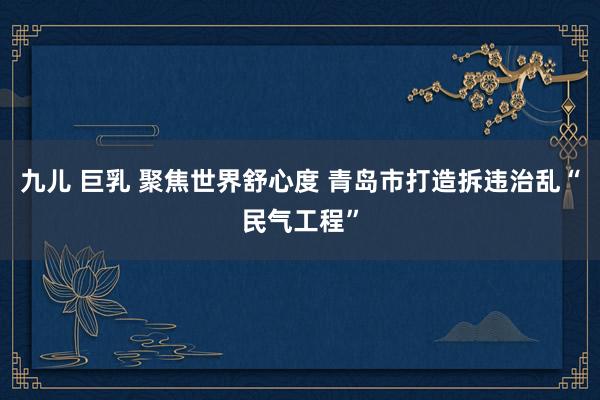 九儿 巨乳 聚焦世界舒心度 青岛市打造拆违治乱“民气工程”